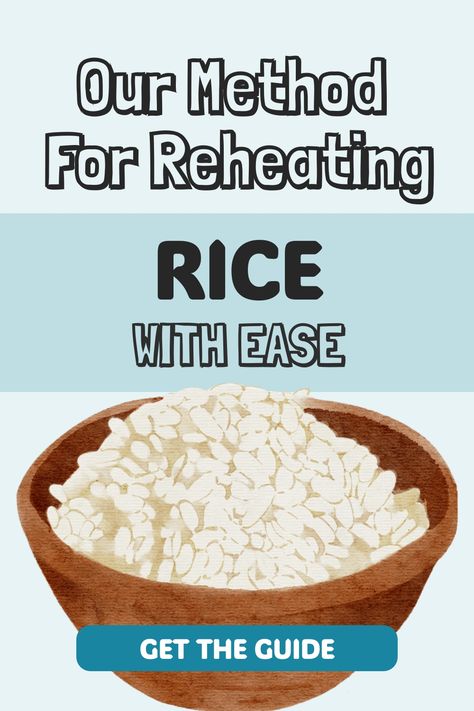 Our Method For Reheating

RICE

WITH EASE

GET THE GUIDE